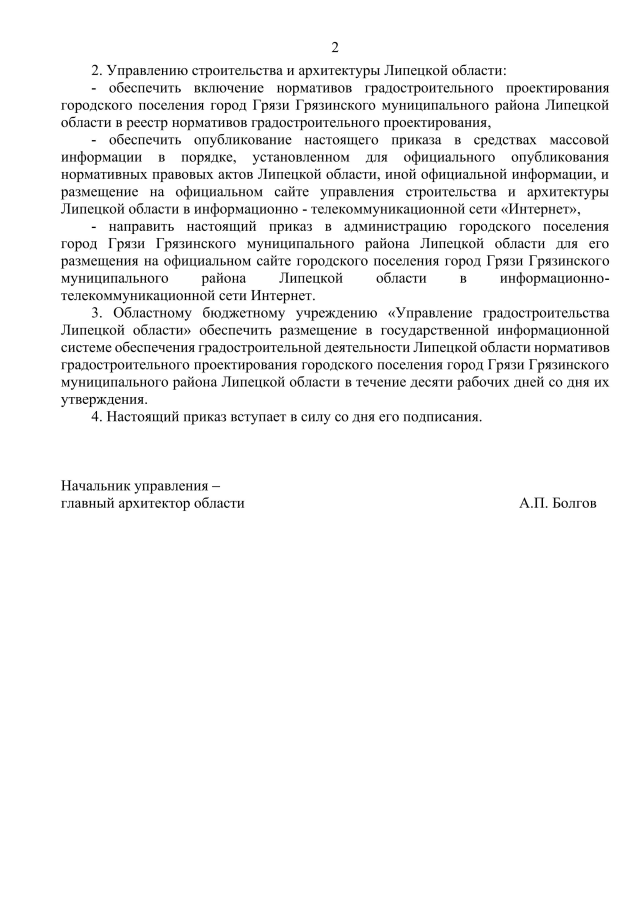 2

2. Управлению строительства и архитектуры Липецкой области:

- обеспечить включение нормативов градостроительного проектирования городского поселения город Грязи Грязинского муниципального района Липецкой области в реестр нормативов градостроительного проектирования,

- обеспечить опубликование настоящего приказа в средствах массовой информации в порядке, установленном для официального опубликования нормативных правовых актов Липецкой области, иной официальной информации, и размещение на официальном сайте управления строительства и архитектуры Липецкой области в информационно - телекоммуникационной сети «Интернет»,

- направить настоящий приказ в администрацию городского поселения город Грязи Грязинского муниципального района Липецкой области для его размещения на официальном сайте городского поселения город Грязи Грязинского муниципального района Липецкой области в информационно-телекоммуникационной сети Интернет.

3. Областному бюджетному учреждению «Управление градостроительства Липецкой области» обеспечить размещение в государственной информационной системе обеспечения градостроительной деятельности Липецкой области нормативов градостроительного проектирования городского поселения город Грязи Грязинского муниципального района Липецкой области в течение десяти рабочих дней со дня их утверждения.

4. Настоящий приказ вступает в силу со дня его подписания.

Начальник управления –
главный архитектор области А.П. Болгов